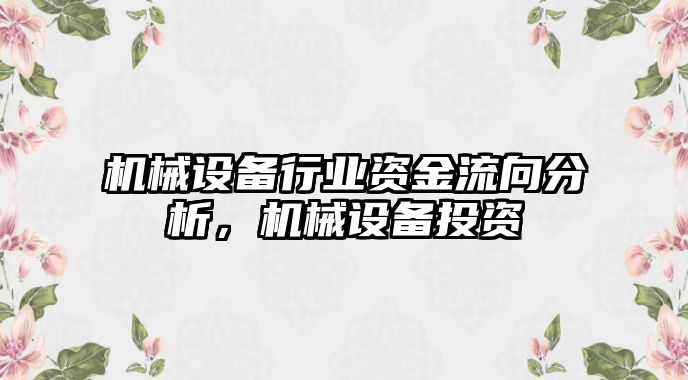 机械设备行业资金流向分析，机械设备投资